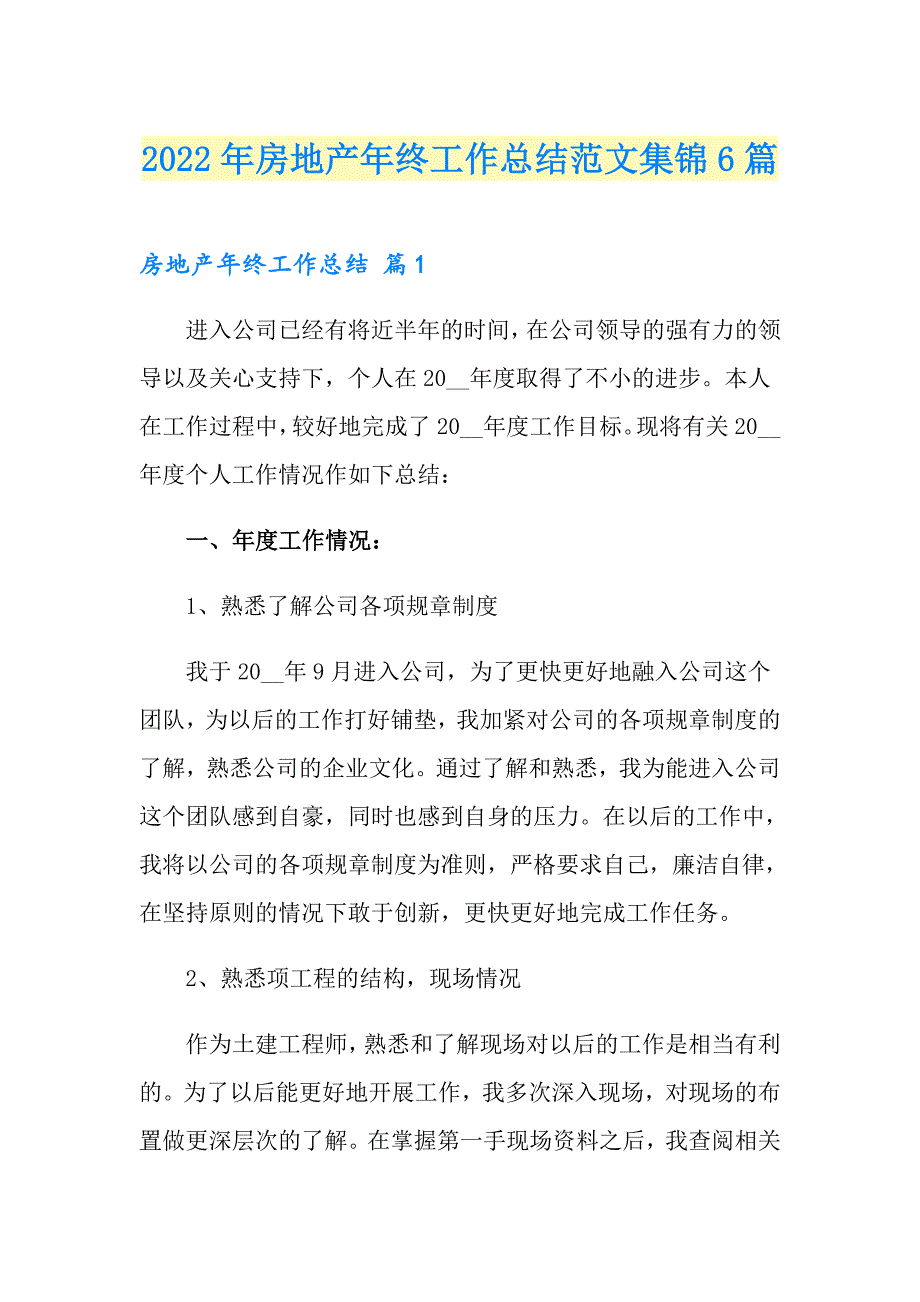 2022年房地产年终工作总结范文集锦6篇

房地产年终工作总结 篇1

进入公司已经有将近半年的时间，在公司领导的强有力的领导以及关心支持下，个人在20__年度取得了不小的进步。本人在工作过程中，较好地完成了20__年度工作目标。现将有关20__年度个人工作情况作如下总结：

一、年度工作情况：

1、熟悉了解公司各项规章制度

我于20__年9月进入公司，为了更快更好地融入公司这个团队，为以后的工作打好铺垫，我加紧对公司的各项规章制度的了解，熟悉公司的企业文化。通过了解和熟悉，我为能进入公司这个团队感到自豪，同时也感到自身的压力。在以后的工作中，我将以公司的各项规章制度为准则，严格要求自己，廉洁自律，在坚持原则的情况下敢于创新，更快更好地完成工作任务。

2、熟悉项工程的结构，现场情况

作为土建工程师，熟悉和了解现场对以后的工作是相当有利的。为了以后能更好地开展工作，我多次深入现场，对现场的布置做更深层次的了解。在掌握第一手现场资料之后，我查阅相关